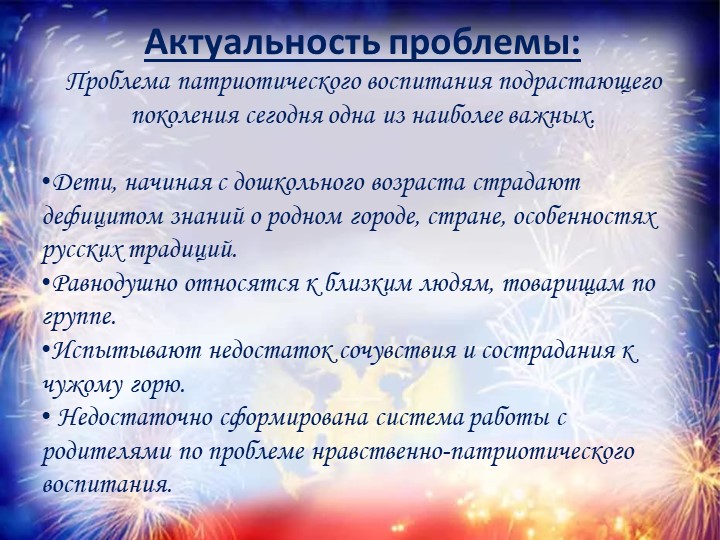 Актуальность проблемы:

Проблема патриотического воспитания подрастающего поколения сегодня одна из наиболее важных.

•Дети, начиная с дошкольного возраста страдают дефицитом знаний о родном городе, стране, особенностях русских традиций.
•Равнодушно относятся к близким людям, товарищам по группе.
•Испытывают недостаток сочувствия и сострадания к чужому горю.
• Недостаточно сформирована система работы с родителями по проблеме нравственно-патриотического воспитания.